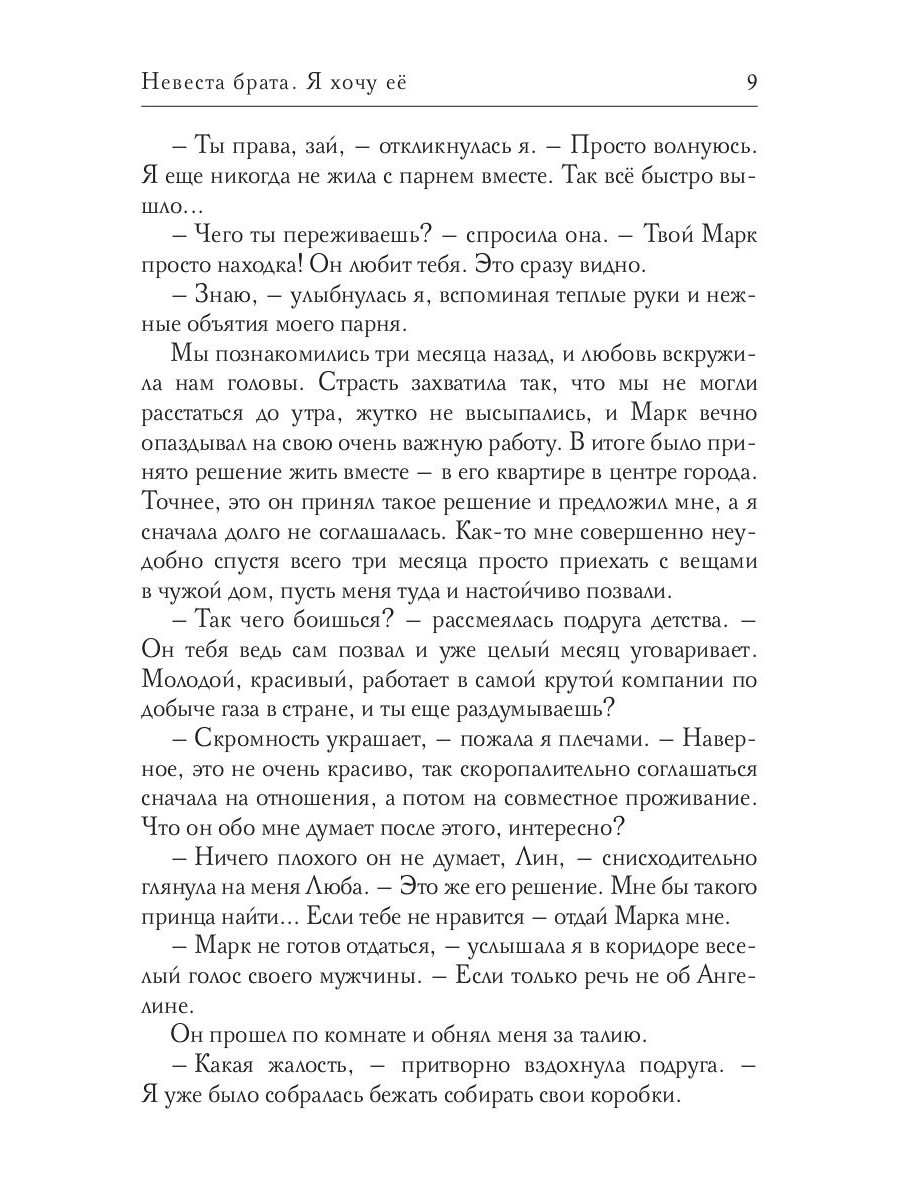 Невеста брата. Я хочу её 9

– Ты права, зай, – откликнулась я. – Просто волнуюсь. Я еще никогда не жила с парнем вместе. Так всё быстро вышло…

– Чего ты переживаешь? – спросила она. – Твой Марк просто находка! Он любит тебя. Это сразу видно.

– Знаю, – улыбнулась я, вспоминая теплые руки и нежные объятия моего парня.

Мы познакомились три месяца назад, и любовь вскружила нам головы. Страсть захватила так, что мы не могли расстаться до утра, жутко не высыпались, и Марк вечно опаздывал на свою очень важную работу. В итоге было принято решение жить вместе – в его квартире в центре города. Точнее, это он принял такое решение и предложил мне, а я сначала долго не соглашалась. Как-то мне совершенно неудобно спустя всего три месяца просто приехать с вещами в чужой дом, пусть меня туда и настойчиво позвали.

– Так чего боишься? – рассмеялась подруга детства. – Он тебя ведь сам позвал и уже целый месяц уговаривает. Молодой, красивый, работает в самой крутой компании по добыче газа в стране, и ты еще раздумываешь?

– Скромность украшает, – пожала я плечами. – Наверное, это не очень красиво, так скоропалительно соглашаться сначала на отношения, а потом на совместное проживание. Что он обо мне думает после этого, интересно?

– Ничего плохого он не думает, Лин, – снисходительно глянула на меня Люба. – Это же его решение. Мне бы такого принца найти… Если тебе не нравится – отдай Марка мне.

– Марк не готов отдаться, – услышала я в коридоре веселый голос своего мужчины. – Если только речь не об Ангелине.

Он прошел по комнате и обнял меня за талию.

– Какая жалость, – притворно вздохнула подруга. – Я уже было собралась бежать собирать свои коробки.